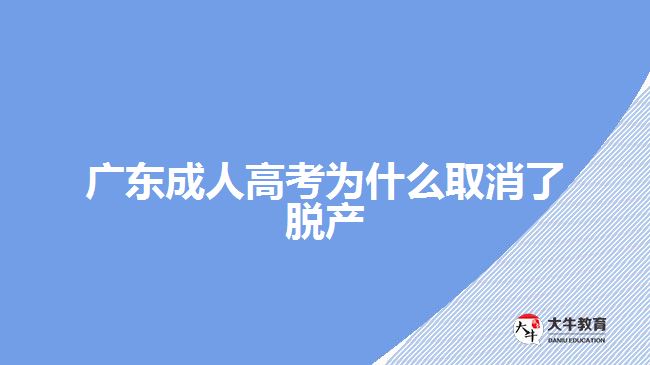 广东成人高考为什么取消了脱产

大牛

大牛教育
DANIU EDUCATION